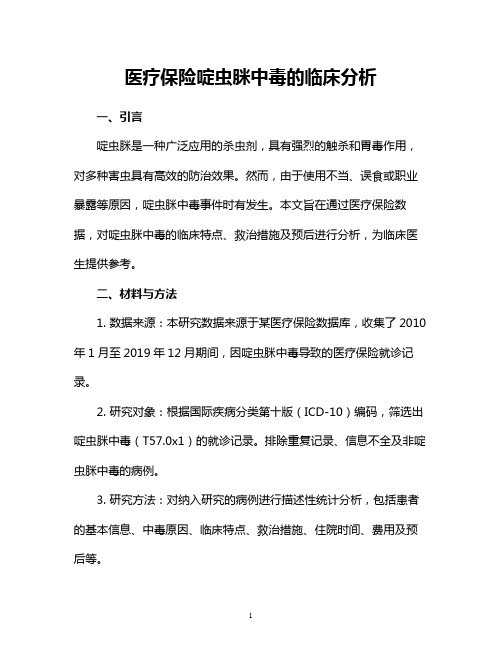 医疗保险啶虫脒中毒的临床分析

一、引言

啶虫脒是一种广泛应用的杀虫剂，具有强烈的触杀和胃毒作用，对多种害虫具有高效的防治效果。然而，由于使用不当、误食或职业暴露等原因，啶虫脒中毒事件时有发生。本文旨在通过医疗保险数据，对啶虫脒中毒的临床特点、救治措施及预后进行分析，为临床医生提供参考。

二、材料与方法

1. 数据来源：本研究数据来源于某医疗保险数据库，收集了 2010 年 1 月至 2019 年 12 月期间，因啶虫脒中毒导致的医疗保险就诊记录。

2. 研究对象：根据国际疾病分类第十版（ICD-10）编码，筛选出啶虫脒中毒（T57.0x1）的就诊记录。排除重复记录、信息不全及非啶虫脒中毒的病例。

3. 研究方法：对纳入研究的病例进行描述性统计分析，包括患者的基本信息、中毒原因、临床特点、救治措施、住院时间、费用及预后等。

1